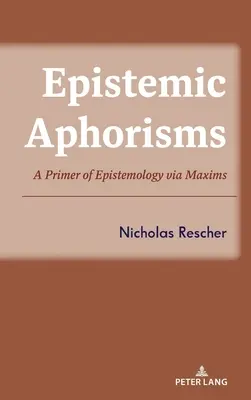 Epistemic Aphorisms

A Primer of Epistemology via Maxims

Nicholas Rescher

PETER LANG